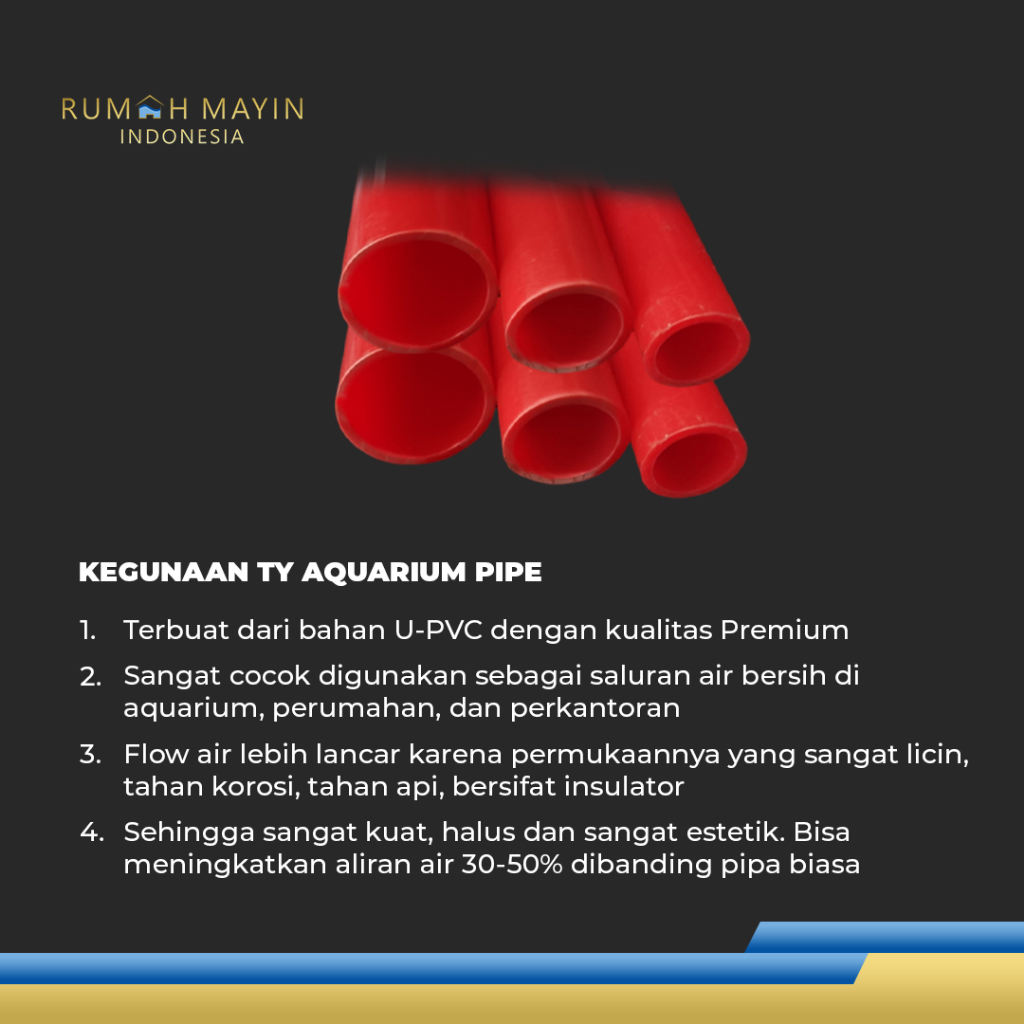 RUMAH MAYIN
INDONESIA

KEGUNAAN TY AQUARIUM PIPE

1. Terbuat dari bahan U-PVC dengan kualitas Premium

2. Sangat cocok digunakan sebagai saluran air bersih di aquarium, perumahan, dan perkantoran

3. Flow air lebih lancar karena permukaannya yang sangat licin, tahan korosi, tahan api, bersifat insulator

4. Sehingga sangat kuat, halus dan sangat estetik. Bisa meningkatkan aliran air 30-50% dibanding pipa biasa